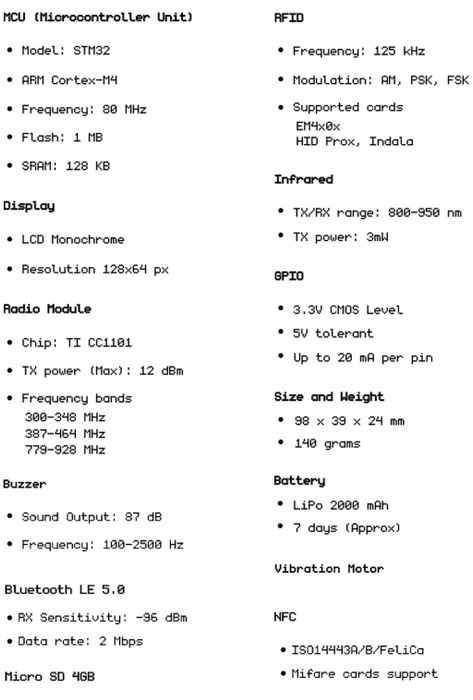 MCU (Microcontroller Unit)

• Model: STM32

• ARM Cortex-M4

• Frequency: 80 MHz

• Flash: 1 MB

• SRAM: 128 KB

Display

• LCD Monochrome

• Resolution 128x64 px

Radio Module

• Chip: TI CC1101

• TX power (Max): 12 dBm

• Frequency bands
300-348 MHz
387-464 MHz
779-928 MHz

Buzzer

• Sound Output: 87 dB

• Frequency: 100-2500 Hz

Bluetooth LE 5.0

• RX Sensitivity: -96 dBm

• Data rate: 2 Mbps

Micro SD 4GB

RFID

• Frequency: 125 kHz

• Modulation: AM, PSK, FSK

• Supported cards
EM4x0x
HID Prox, Indala

Infrared

• TX/RX range: 800-950 nm

• TX power: 3mW

GPIO

• 3.3V CMOS Level

• 5V tolerant

• Up to 20 mA per pin

Size and Weight

• 98 x 39 x 24 mm

• 140 grams

Battery

• LiPo 2000 mAh

• 7 days (Approx)

Vibration Motor

NFC

• ISO14443A/B/FeliCa

• Mifare cards support